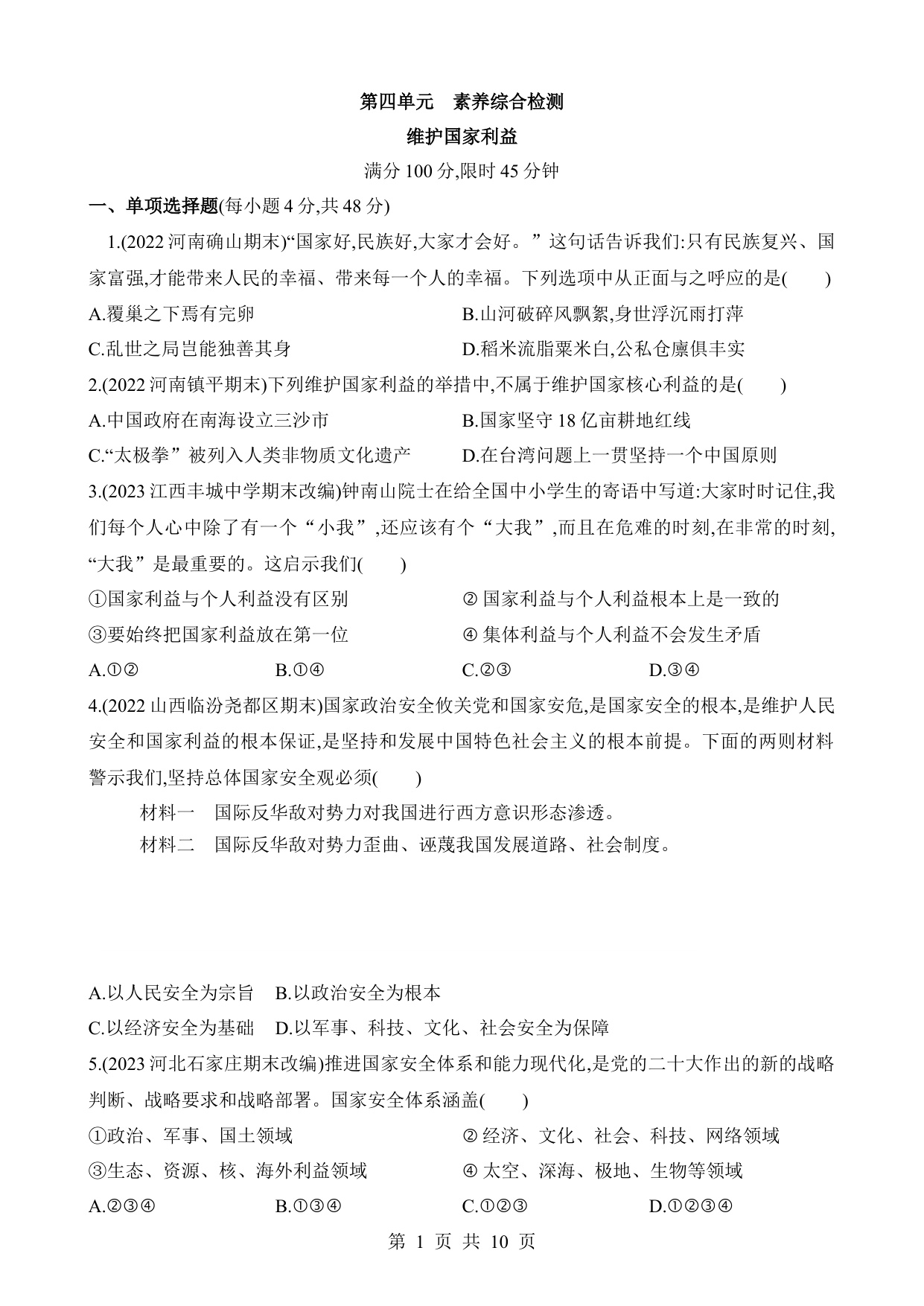 第四单元　素养综合检测

维护国家利益

满分 100 分,限时 45 分钟

一、单项选择题(每小题 4 分,共 48 分)

1.(2022 河南确山期末)“国家好,民族好,大家才会好。”这句话告诉我们:只有民族复兴、国家富强,才能带来人民的幸福、带来每一个人的幸福。下列选项中从正面与之呼应的是(　　)

A.覆巢之下焉有完卵　　B.山河破碎风飘絮,身世浮沉雨打萍

C.乱世之局岂能独善其身　　D.稻米流脂粟米白,公私仓廪俱丰实

2.(2022 河南镇平期末)下列维护国家利益的举措中,不属于维护国家核心利益的是(　　)

A.中国政府在南海设立三沙市　　B.国家坚守 18 亿亩耕地红线

C.“太极拳”被列入人类非物质文化遗产　　D.在台湾问题上一贯坚持一个中国原则

3.(2023 江西丰城中学期末改编)钟南山院士在给全国中小学生的寄语中写道:大家时时记住,我们每个人心中除了有一个“小我”,还应该有个“大我”,而且在危难的时刻,在非常的时刻,“大我”是最重要的。这启示我们(　　)

①国家利益与个人利益没有区别　　② 国家利益与个人利益根本上是一致的

③要始终把国家利益放在第一位　　④ 集体利益与个人利益不会发生矛盾

A.①②　　B.①④　　C.②③　　D.③④

4.(2022 山西临汾尧都区期末)国家政治安全攸关党和国家安危,是国家安全的根本,是维护人民安全和国家利益的根本保证,是坚持和发展中国特色社会主义的根本前提。下面的两则材料警示我们,坚持总体国家安全观必须(　　)

材料一　国际反华敌对势力对我国进行西方意识形态渗透。

材料二　国际反华敌对势力歪曲、诬蔑我国发展道路、社会制度。

A.以人民安全为宗旨　B.以政治安全为根本

C.以经济安全为基础　D.以军事、科技、文化、社会安全为保障

5.(2023 河北石家庄期末改编)推进国家安全体系和能力现代化,是党的二十大作出的新的战略判断、战略要求和战略部署。国家安全体系涵盖(　　)

①政治、军事、国土领域　　② 经济、文化、社会、科技、网络领域

③生态、资源、核、海外利益领域　　④ 太空、深海、极地、生物等领域

A.②③④　　B.①③④　　C.①②③　　D.①②③④

第 1 页 共 10 页